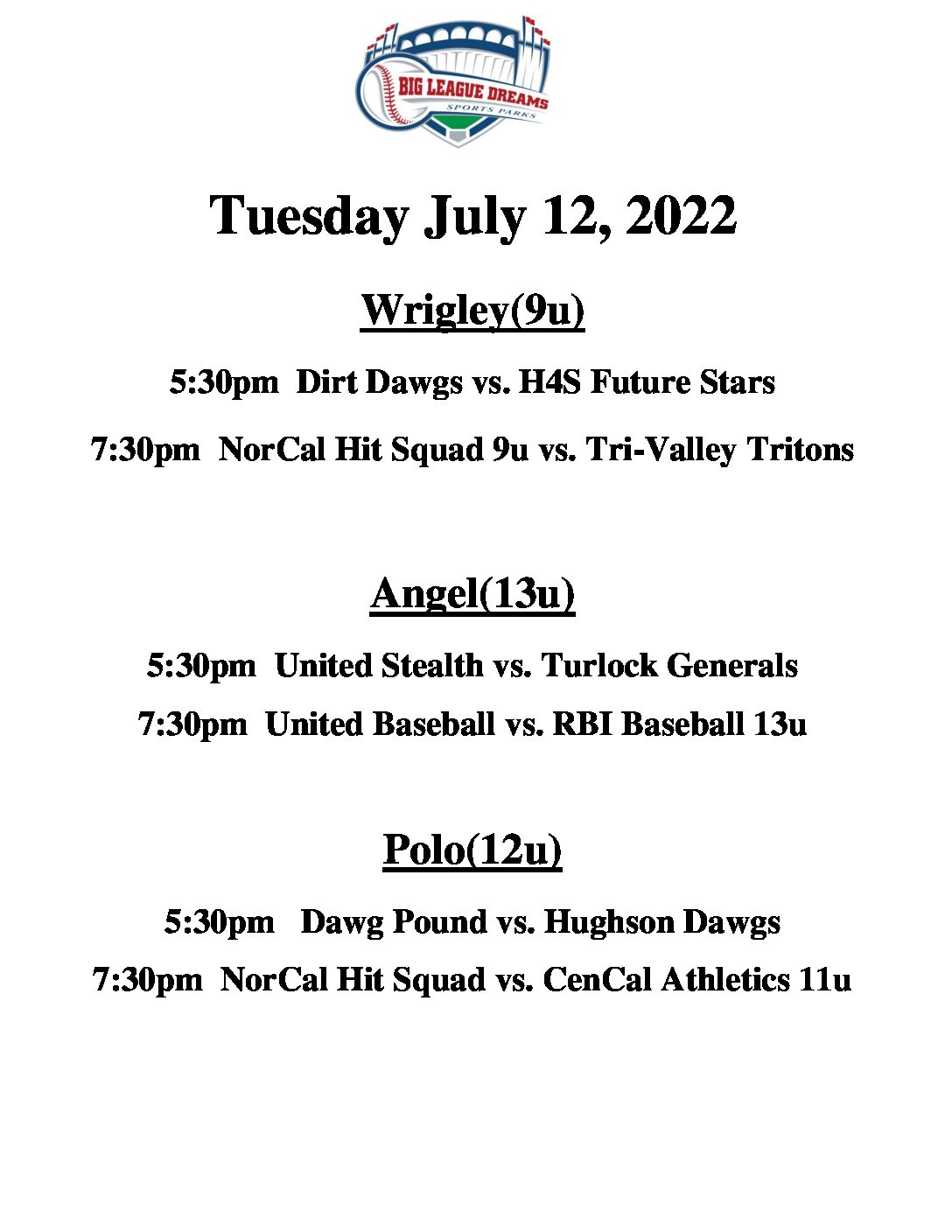 BIG LEAGUE DREAMS
SPORTS PARKS

Tuesday July 12, 2022

Wrigley(9u)

5:30pm Dirt Dawgs vs. H4S Future Stars

7:30pm NorCal Hit Squad 9u vs. Tri-Valley Tritons

Angel(13u)

5:30pm United Stealth vs. Turlock Generals

7:30pm United Baseball vs. RBI Baseball 13u

Polo(12u)

5:30pm Dawg Pound vs. Hughson Dawgs

7:30pm NorCal Hit Squad vs. CenCal Athletics 11u